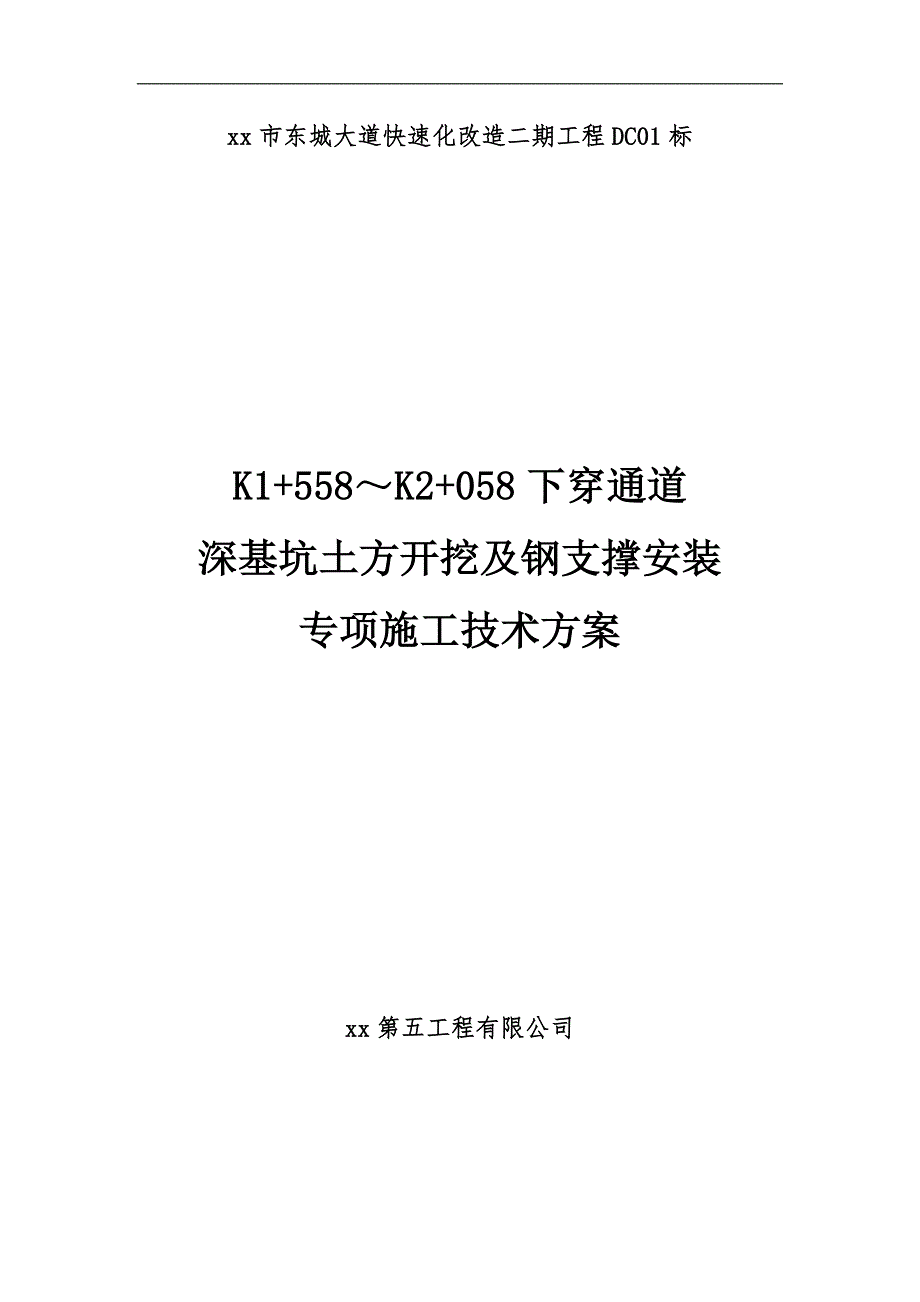 xx 市东城大道快速化改造二期工程 DC01 标

K1+558～K2+058 下穿通道
深基坑土方开挖及钢支撑安装
专项施工技术方案

xx 第五工程有限公司